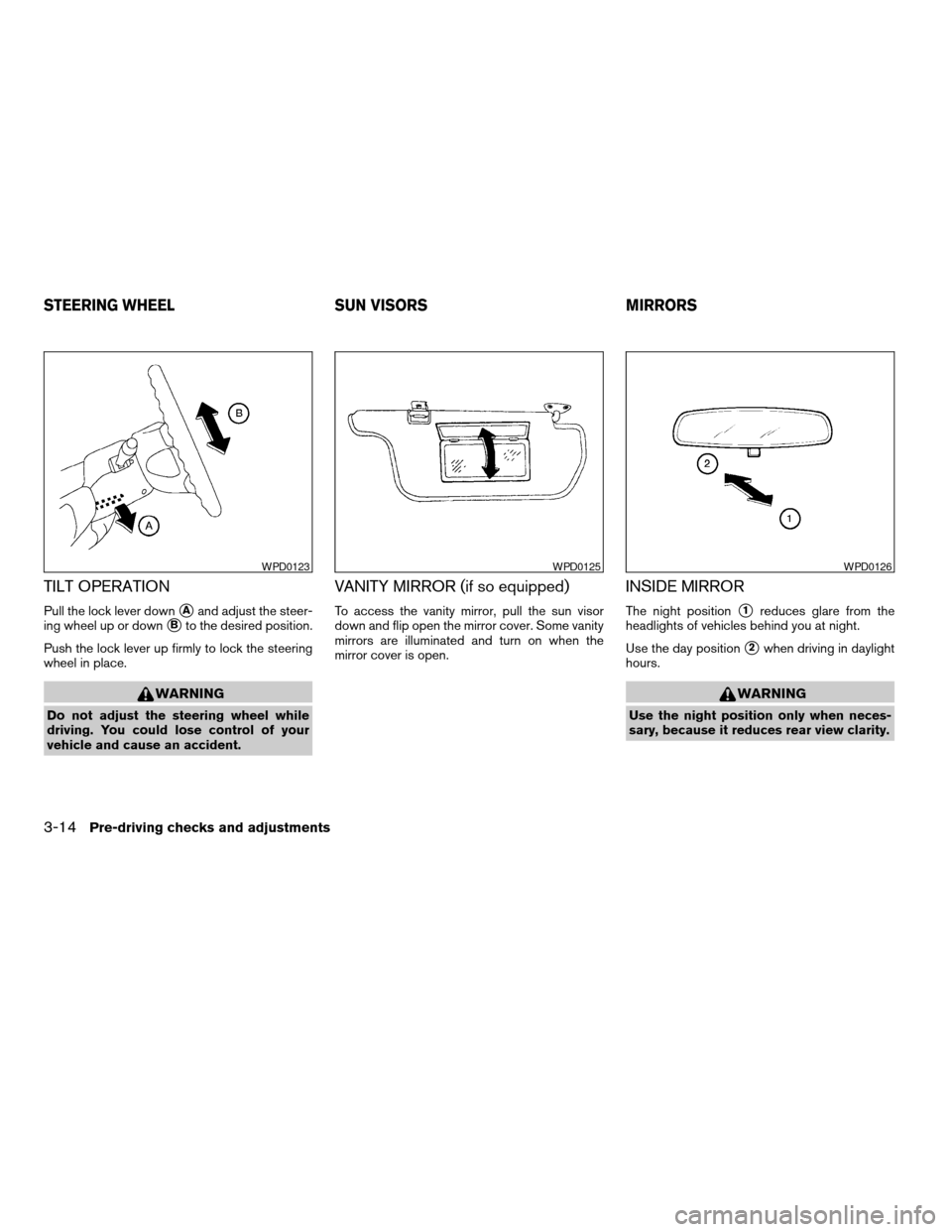 STEERING WHEEL

B

A

WPD0123

TILT OPERATION

Pull the lock lever down A and adjust the steering wheel up or down B to the desired position.

Push the lock lever up firmly to lock the steering wheel in place.

WARNING

Do not adjust the steering wheel while driving. You could lose control of your vehicle and cause an accident.

SUN VISORS

WPD0125

VANITY MIRROR (if so equipped)

To access the vanity mirror, pull the sun visor down and flip open the mirror cover. Some vanity mirrors are illuminated and turn on when the mirror cover is open.

MIRRORS

2

1

WPD0126

INSIDE MIRROR

The night position 1 reduces glare from the headlights of vehicles behind you at night.

Use the day position 2 when driving in daylight hours.

WARNING

Use the night position only when necessary, because it reduces rear view clarity.

3-14 Pre-driving checks and adjustments

carmanualsonline.info